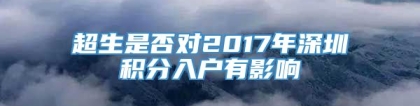 超生是否对2017年深圳积分入户有影响